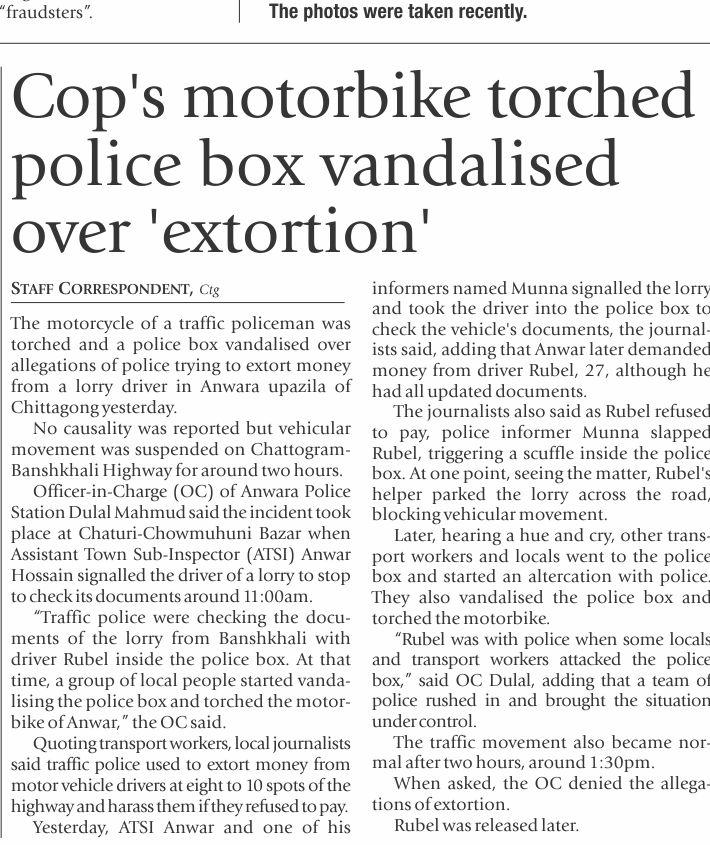 "fraudsters".

The photos were taken recently.

Cop's motorbike torched police box vandalised over 'extortion'

STAFF CORRESPONDENT, Ctg

The motorcycle of a traffic policeman was torched and a police box vandalised over allegations of police trying to extort money from a lorry driver in Anwara upazila of Chittagong yesterday.

No causality was reported but vehicular movement was suspended on Chattogram-Banshkhali Highway for around two hours.

Officer-in-Charge (OC) of Anwara Police Station Dulal Mahmud said the incident took place at Chaturi-Chowmuhuni Bazar when Assistant Town Sub-Inspector (ATSI) Anwar Hossain signalled the driver of a lorry to stop to check its documents around 11:00am.

"Traffic police were checking the documents of the lorry from Banshkhali with driver Rubel inside the police box. At that time, a group of local people started vandalising the police box and torched the motorbike of Anwar," the OC said.

Quoting transport workers, local journalists said traffic police used to extort money from motor vehicle drivers at eight to 10 spots of the highway and harass them if they refused to pay.

Yesterday, ATSI Anwar and one of his informers named Munna signalled the lorry and took the driver into the police box to check the vehicle's documents, the journalists said, adding that Anwar later demanded money from driver Rubel, 27, although he had all updated documents.

The journalists also said as Rubel refused to pay, police informer Munna slapped Rubel, triggering a scuffle inside the police box. At one point, seeing the matter, Rubel's helper parked the lorry across the road, blocking vehicular movement.

Later, hearing a hue and cry, other transport workers and locals went to the police box and started an altercation with police. They also vandalised the police box and torched the motorbike.

"Rubel was with police when some locals and transport workers attacked the police box," said OC Dulal, adding that a team of police rushed in and brought the situation under control.

The traffic movement also became normal after two hours, around 1:30pm.

When asked, the OC denied the allegations of extortion.

Rubel was released later.